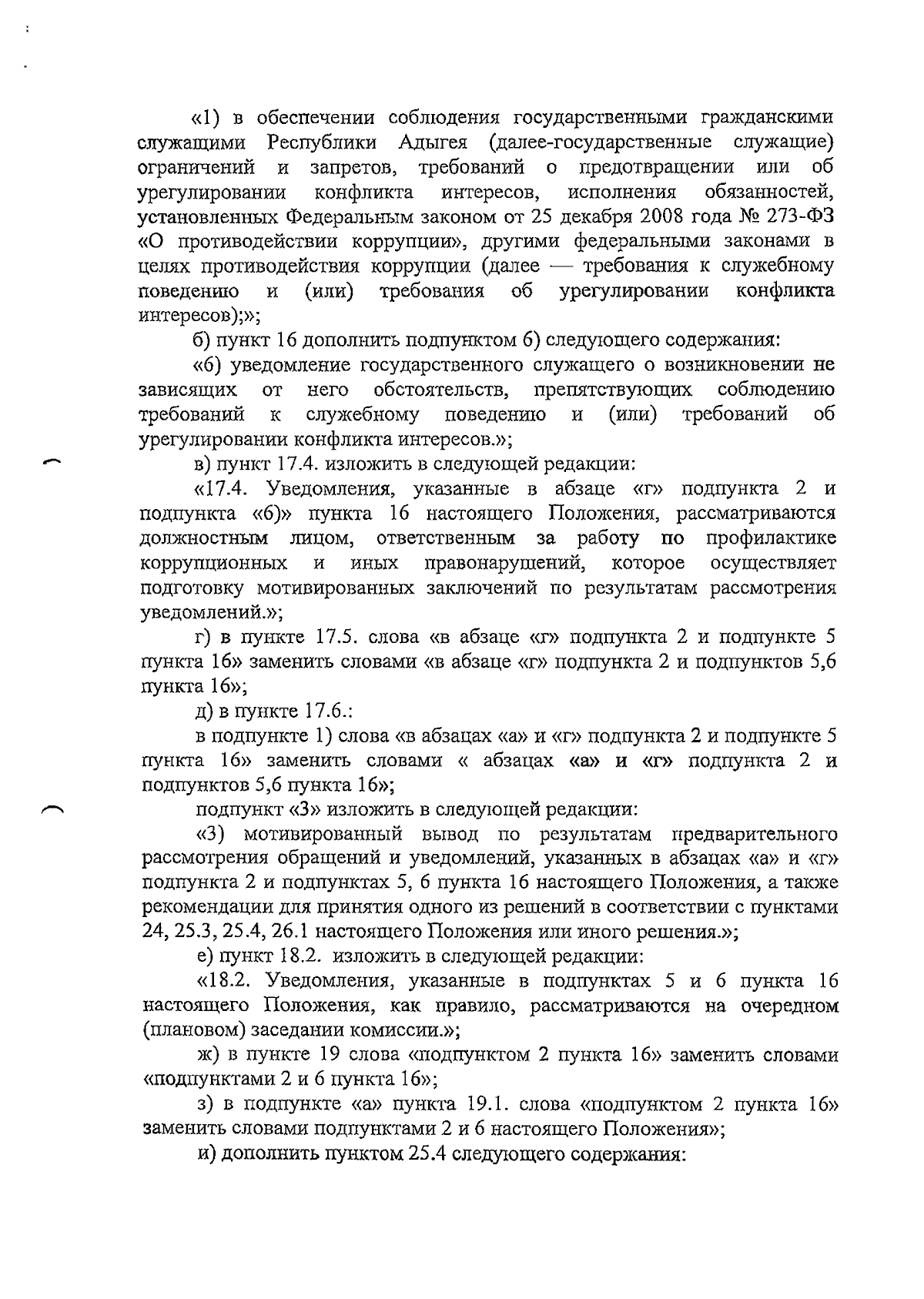 «1) в обеспечении соблюдения государственными гражданскими служащими Республики Адыгея (далее-государственные служащие) ограничений и запретов, требований о предотвращении или об урегулировании конфликта интересов, исполнения обязанностей, установленных Федеральным законом от 25 декабря 2008 года № 273-ФЗ «О противодействии коррупции», другими федеральными законами в целях противодействия коррупции (далее — требования к служебному поведению и (или) требования об урегулировании конфликта интересов);»;

б) пункт 16 дополнить подпунктом 6) следующего содержания:

«6) уведомление государственного служащего о возникновении не зависящих от него обстоятельств, препятствующих соблюдению требований к служебному поведению и (или) требований об урегулировании конфликта интересов.»;

в) пункт 17.4. изложить в следующей редакции:

«17.4. Уведомления, указанные в абзаце «г» подпункта 2 и подпункта «6)» пункта 16 настоящего Положения, рассматриваются должностным лицом, ответственным за работу по профилактике коррупционных и иных правонарушений, которое осуществляет подготовку мотивированных заключений по результатам рассмотрения уведомлений.»;

г) в пункте 17.5. слова «в абзаце «г» подпункта 2 и подпункте 5 пункта 16» заменить словами «в абзаце «г» подпункта 2 и подпунктов 5,6 пункта 16»;

д) в пункте 17.6.:

в подпункте 1) слова «в абзацах «а» и «г» подпункта 2 и подпункте 5 пункта 16» заменить словами « абзацах «а» и «г» подпункта 2 и подпунктов 5,6 пункта 16»;

подпункт «3» изложить в следующей редакции:

«3) мотивированный вывод по результатам предварительного рассмотрения обращений и уведомлений, указанных в абзацах «а» и «г» подпункта 2 и подпунктах 5, 6 пункта 16 настоящего Положения, а также рекомендации для принятия одного из решений в соответствии с пунктами 24, 25.3, 25.4, 26.1 настоящего Положения или иного решения.»;

е) пункт 18.2. изложить в следующей редакции:

«18.2. Уведомления, указанные в подпунктах 5 и 6 пункта 16 настоящего Положения, как правило, рассматриваются на очередном (плановом) заседании комиссии.»;

ж) в пункте 19 слова «подпунктом 2 пункта 16» заменить словами «подпунктами 2 и 6 пункта 16»;

з) в подпункте «а» пункта 19.1. слова «подпунктом 2 пункта 16» заменить словами подпунктами 2 и 6 настоящего Положения»;

и) дополнить пунктом 25.4 следующего содержания: